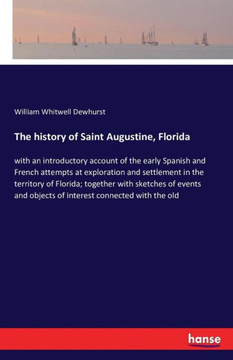 William Whitwell Dewhurst

The history of Saint Augustine, Florida

with an introductory account of the early Spanish and French attempts at exploration and settlement in the territory of Florida; together with sketches of events and objects of interest connected with the old

hanse